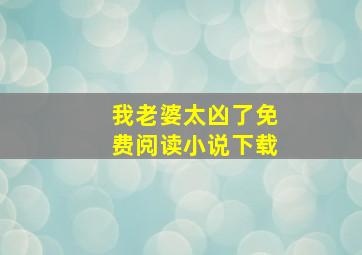 我老婆太凶了免费阅读小说下载